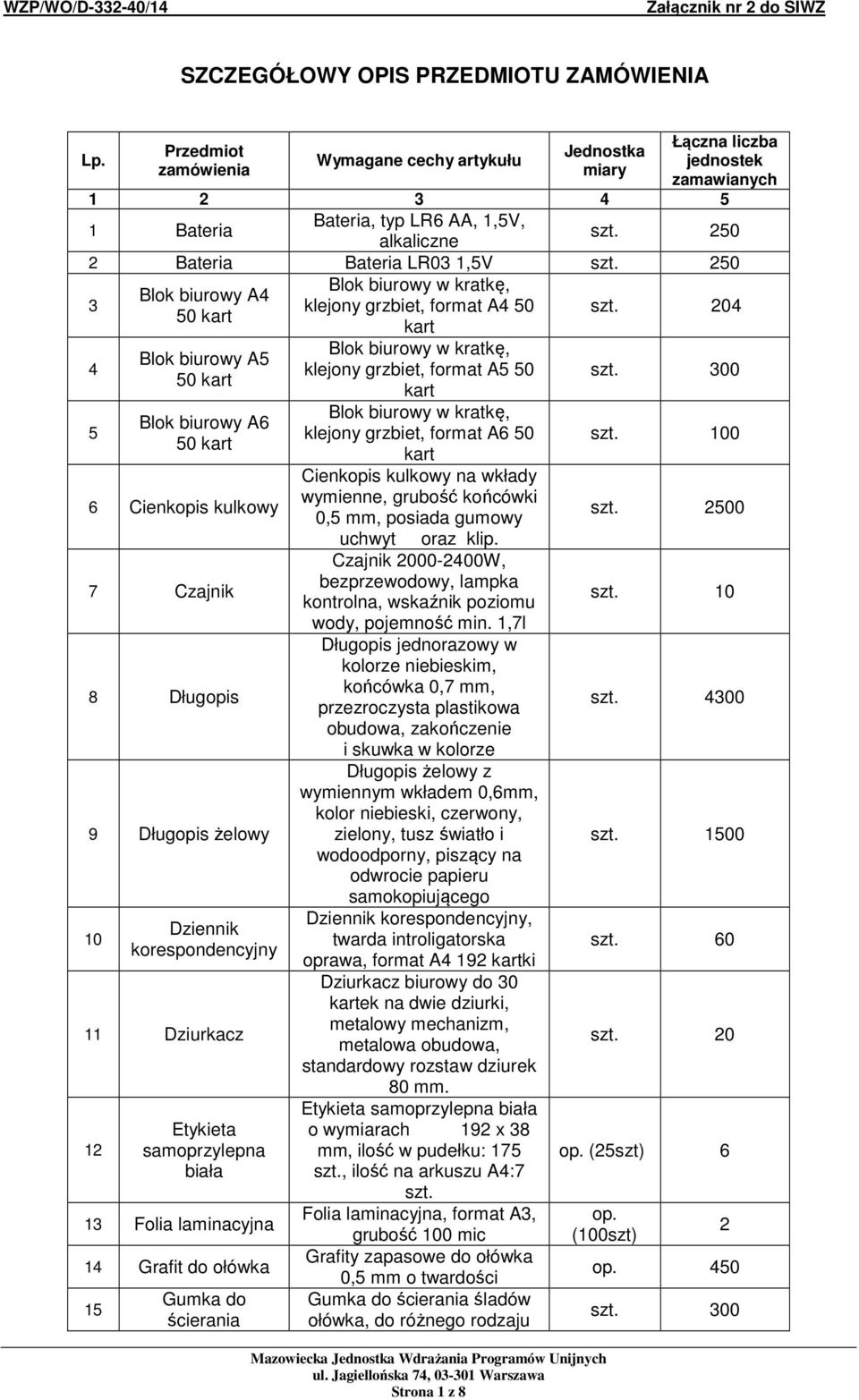 WZP/WO/D-332-40/14 Załącznik nr 2 do SIWZ

SZCZEGÓŁOWY OPIS PRZEDMIOTU ZAMÓWIENIA

| Lp. | Przedmiot zamówienia | Wymagane cechy artykułu | Jednostka miary | Łączna liczba jednostek zamawianych |
|---|---|---|---|---|
| 1 | 2 | 3 | 4 | 5 |
| 1 | Bateria | Bateria, typ LR6 AA, 1,5V, alkaliczne | szt. | 250 |
| 2 | Bateria | Bateria LR03 1,5V | szt. | 250 |
| 3 | Blok biurowy A4 50 kart | Blok biurowy w kratkę, klejony grzbiet, format A4 50 kart | szt. | 204 |
| 4 | Blok biurowy A5 50 kart | Blok biurowy w kratkę, klejony grzbiet, format A5 50 kart | szt. | 300 |
| 5 | Blok biurowy A6 50 kart | Blok biurowy w kratkę, klejony grzbiet, format A6 50 kart | szt. | 100 |
| 6 | Cienkopis kulkowy | Cienkopis kulkowy na wkłady wymienne, grubość końcówki 0,5 mm, posiada gumowy uchwyt oraz klip. | szt. | 2500 |
| 7 | Czajnik | Czajnik 2000-2400W, bezprzewodowy, lampka kontrolna, wskaźnik poziomu wody, pojemność min. 1,7l | szt. | 10 |
| 8 | Długopis | Długopis jednorazowy w kolorze niebieskim, końcówka 0,7 mm, przezroczysta plastikowa obudowa, zakończenie i skuwka w kolorze | szt. | 4300 |
| 9 | Długopis żelowy | Długopis żelowy z wymiennym wkładem 0,6mm, kolor niebieski, czerwony, zielony, tusz światło i wodoodporny, piszący na odwrocie papieru samokopiującego | szt. | 1500 |
| 10 | Dziennik korespondencyjny | Dziennik korespondencyjny, twarda introligatorska oprawa, format A4 192 kartki | szt. | 60 |
| 11 | Dziurkacz | Dziurkacz biurowy do 30 kartek na dwie dziurki, metalowy mechanizm, metalowa obudowa, standardowy rozstaw dziurek 80 mm. | szt. | 20 |
| 12 | Etykieta samoprzylepna biała | Etykieta samoprzylepna biała o wymiarach 192 x 38 mm, ilość w pudełku: 175 szt., ilość na arkuszu A4:7 szt. | op. (25szt) | 6 |
| 13 | Folia laminacyjna | Folia laminacyjna, format A3, grubość 100 mic | op. (100szt) | 2 |
| 14 | Grafit do ołówka | Grafity zapasowe do ołówka 0,5 mm o twardości | op. | 450 |
| 15 | Gumka do ścierania | Gumka do ścierania śladów ołówka, do różnego rodzaju | szt. | 300 |

Mazowiecka Jednostka Wdrażania Programów Unijnych
ul. Jagiellońska 74, 03-301 Warszawa
Strona 1 z 8